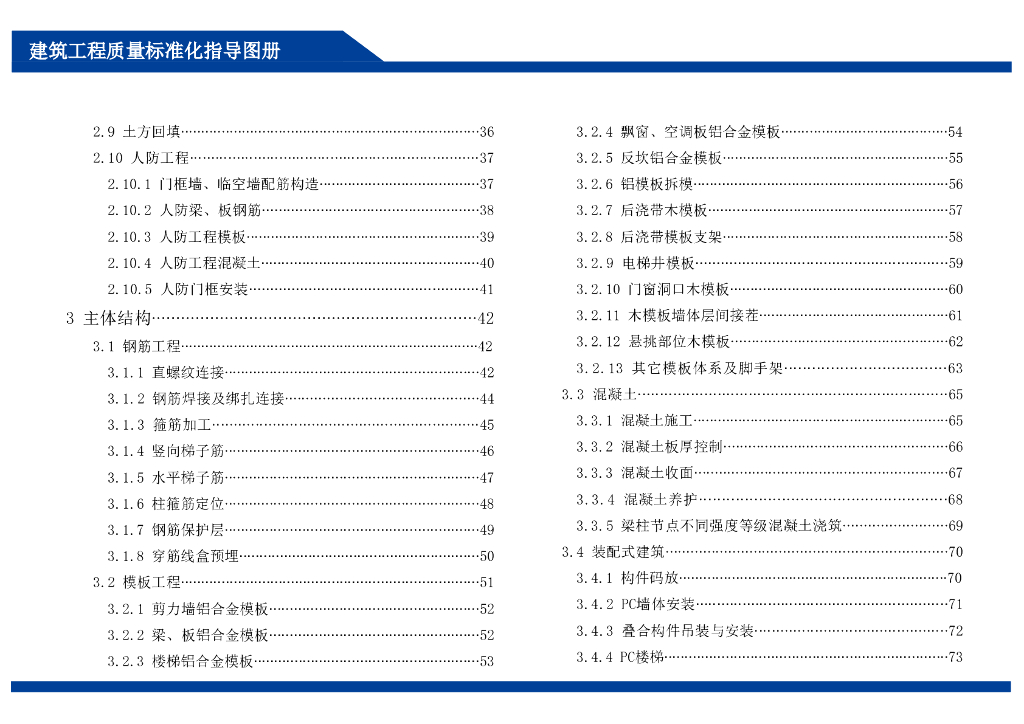 建筑工程质量标准化指导图册

2.9 土方回填……36
2.10 人防工程……37
2.10.1 门框墙、临空墙配筋构造……37
2.10.2 人防梁、板钢筋……38
2.10.3 人防工程模板……39
2.10.4 人防工程混凝土……40
2.10.5 人防门框安装……41
3 主体结构……42
3.1 钢筋工程……42
3.1.1 直螺纹连接……42
3.1.2 钢筋焊接及绑扎连接……44
3.1.3 箍筋加工……45
3.1.4 竖向梯子筋……46
3.1.5 水平梯子筋……47
3.1.6 柱箍筋定位……48
3.1.7 钢筋保护层……49
3.1.8 穿筋线盒预埋……50
3.2 模板工程……51
3.2.1 剪力墙铝合金模板……52
3.2.2 梁、板铝合金模板……52
3.2.3 楼梯铝合金模板……53

3.2.4 飘窗、空调板铝合金模板……54
3.2.5 反坎铝合金模板……55
3.2.6 铝模板拆模……56
3.2.7 后浇带木模板……57
3.2.8 后浇带模板支架……58
3.2.9 电梯井模板……59
3.2.10 门窗洞口木模板……60
3.2.11 木模板墙体层间接茬……61
3.2.12 悬挑部位木模板……62
3.2.13 其它模板体系及脚手架……63
3.3 混凝土……65
3.3.1 混凝土施工……65
3.3.2 混凝土板厚控制……66
3.3.3 混凝土收面……67
3.3.4 混凝土养护……68
3.3.5 梁柱节点不同强度等级混凝土浇筑……69
3.4 装配式建筑……70
3.4.1 构件码放……70
3.4.2 PC墙体安装……71
3.4.3 叠合构件吊装与安装……72
3.4.4 PC楼梯……73